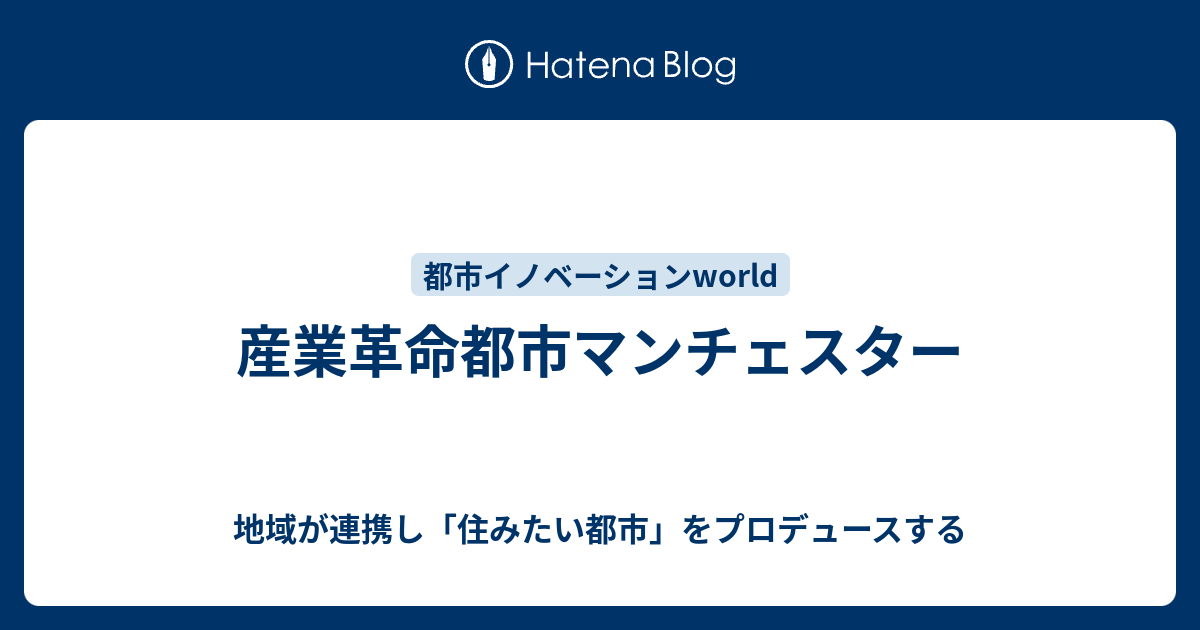 Hatena Blog

都市イノベーションworld

産業革命都市マンチェスター

地域が連携し「住みたい都市」をプロデュースする